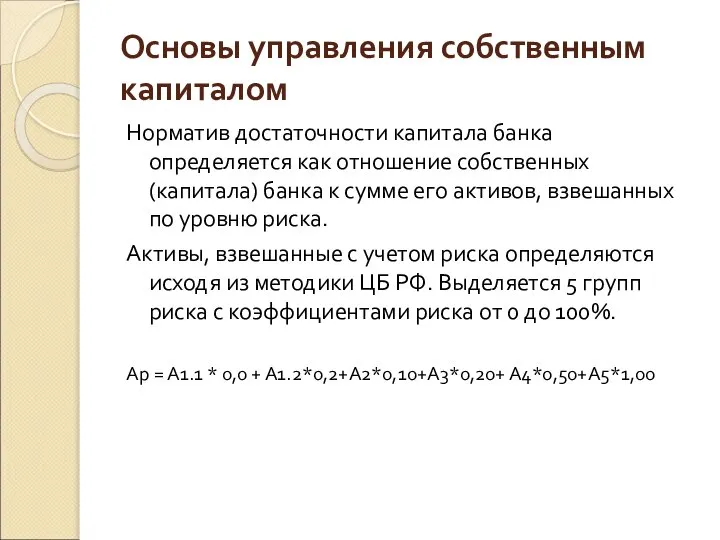 Основы управления собственным капиталом

Норматив достаточности капитала банка определяется как отношение собственных (капитала) банка к сумме его активов, взвешанных по уровню риска.

Активы, взвешанные с учетом риска определяются исходя из методики ЦБ РФ. Выделяется 5 групп риска с коэффициентами риска от 0 до 100%.

Ар = А1.1 * 0,0 + А1.2*0,2+А2*0,10+А3*0,20+ А4*0,50+А5*1,00